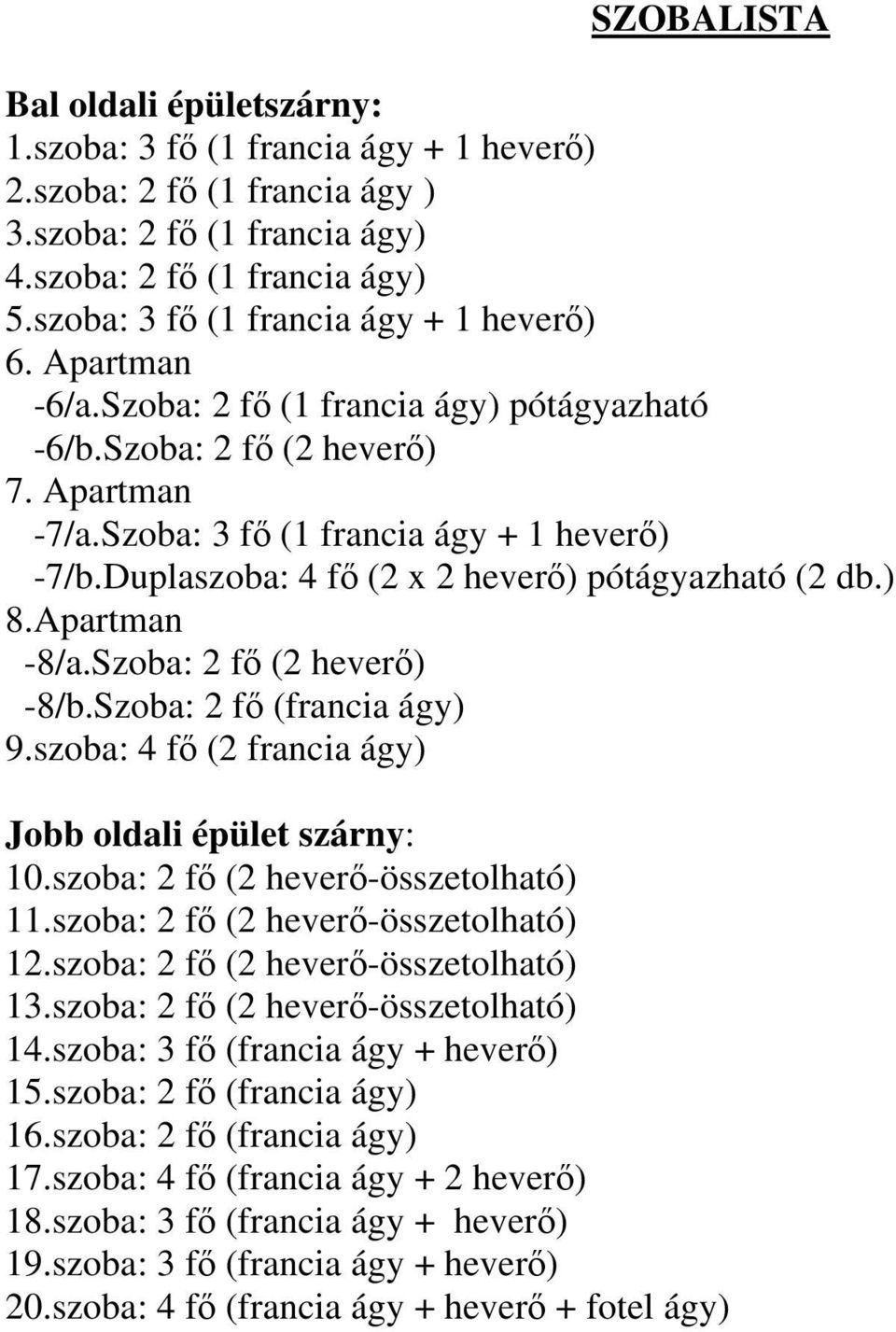 SZOBALISTA

Bal oldali épületszárny:
1.szoba: 3 fő (1 francia ágy + 1 heverő)
2.szoba: 2 fő (1 francia ágy )
3.szoba: 2 fő (1 francia ágy)
4.szoba: 2 fő (1 francia ágy)
5.szoba: 3 fő (1 francia ágy + 1 heverő)
6. Apartman
-6/a.Szoba: 2 fő (1 francia ágy) pótágyazható
-6/b.Szoba: 2 fő (2 heverő)
7. Apartman
-7/a.Szoba: 3 fő (1 francia ágy + 1 heverő)
-7/b.Duplaszoba: 4 fő (2 x 2 heverő) pótágyazható (2 db.)
8.Apartman
-8/a.Szoba: 2 fő (2 heverő)
-8/b.Szoba: 2 fő (francia ágy)
9.szoba: 4 fő (2 francia ágy)

Jobb oldali épület szárny:
10.szoba: 2 fő (2 heverő-összetolható)
11.szoba: 2 fő (2 heverő-összetolható)
12.szoba: 2 fő (2 heverő-összetolható)
13.szoba: 2 fő (2 heverő-összetolható)
14.szoba: 3 fő (francia ágy + heverő)
15.szoba: 2 fő (francia ágy)
16.szoba: 2 fő (francia ágy)
17.szoba: 4 fő (francia ágy + 2 heverő)
18.szoba: 3 fő (francia ágy + heverő)
19.szoba: 3 fő (francia ágy + heverő)
20.szoba: 4 fő (francia ágy + heverő + fotel ágy)